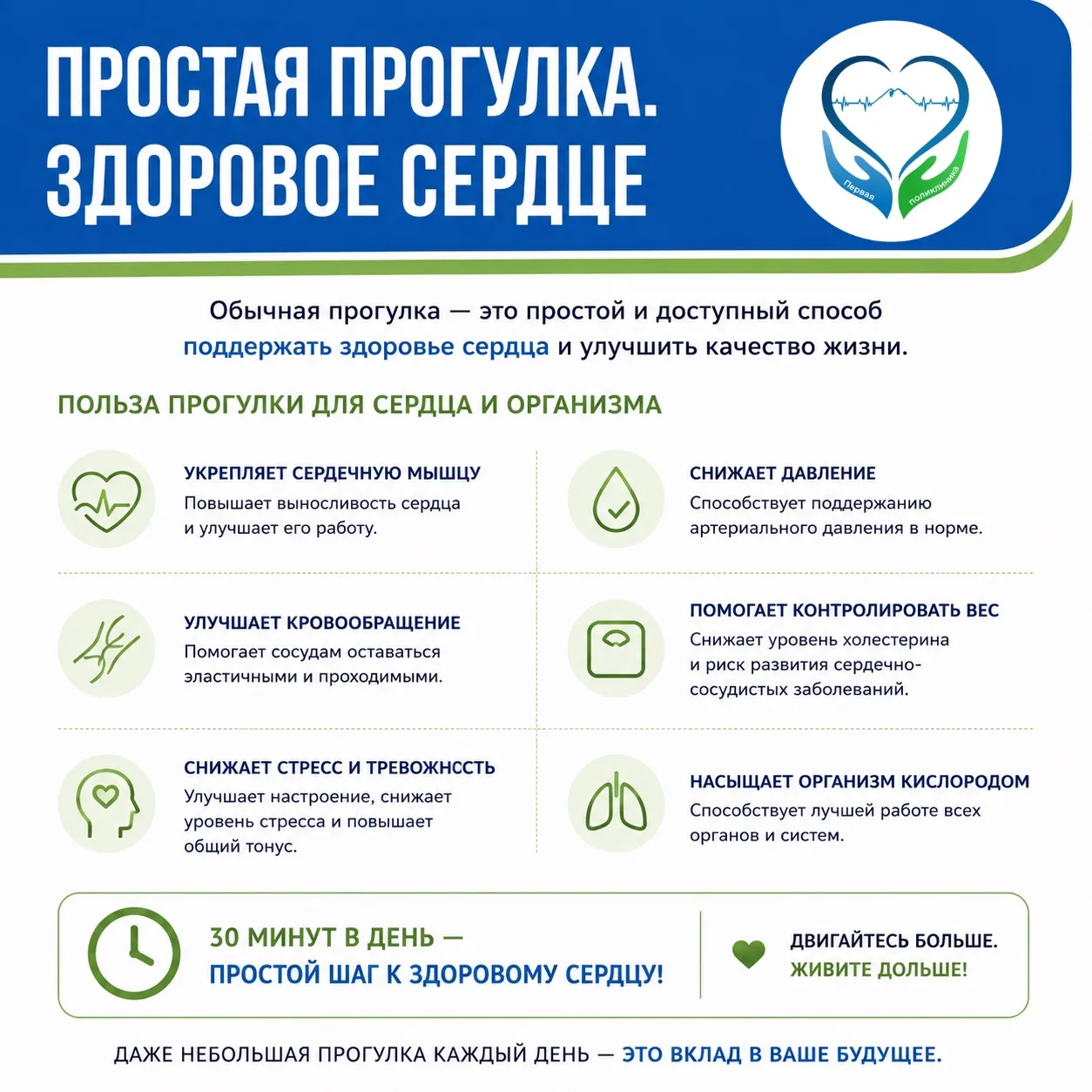 ПРОСТАЯ ПРОГУЛКА.
ЗДОРОВОЕ СЕРДЦЕ

Первая поликлиника

Обычная прогулка — это простой и доступный способ поддержать здоровье сердца и улучшить качество жизни.

ПОЛЬЗА ПРОГУЛКИ ДЛЯ СЕРДЦА И ОРГАНИЗМА

УКРЕПЛЯЕТ СЕРДЕЧНУЮ МЫШЦУ
Повышает выносливость сердца и улучшает его работу.

УЛУЧШАЕТ КРОВООБРАЩЕНИЕ
Помогает сосудам оставаться эластичными и проходимыми.

СНИЖАЕТ СТРЕСС И ТРЕВОЖНССТЬ
Улучшает настроение, снижает уровень стресса и повышает общий тонус.

СНИЖАЕТ ДАВЛЕНИЕ
Способствует поддержанию артериального давления в норме.

ПОМОГАЕТ КОНТРОЛИРОВАТЬ ВЕС
Снижает уровень холестерина и риск развития сердечно-сосудистых заболеваний.

НАСЫЩАЕТ ОРГАНИЗМ КИСЛОРОДОМ
Способствует лучшей работе всех органов и систем.

30 МИНУТ В ДЕНЬ —
ПРОСТОЙ ШАГ К ЗДОРОВОМУ СЕРДЦУ!

ДВИГАЙТЕСЬ БОЛЬШЕ.
ЖИВИТЕ ДОЛЬШЕ!

ДАЖЕ НЕБОЛЬШАЯ ПРОГУЛКА КАЖДЫЙ ДЕНЬ — ЭТО ВКЛАД В ВАШЕ БУДУЩЕЕ.